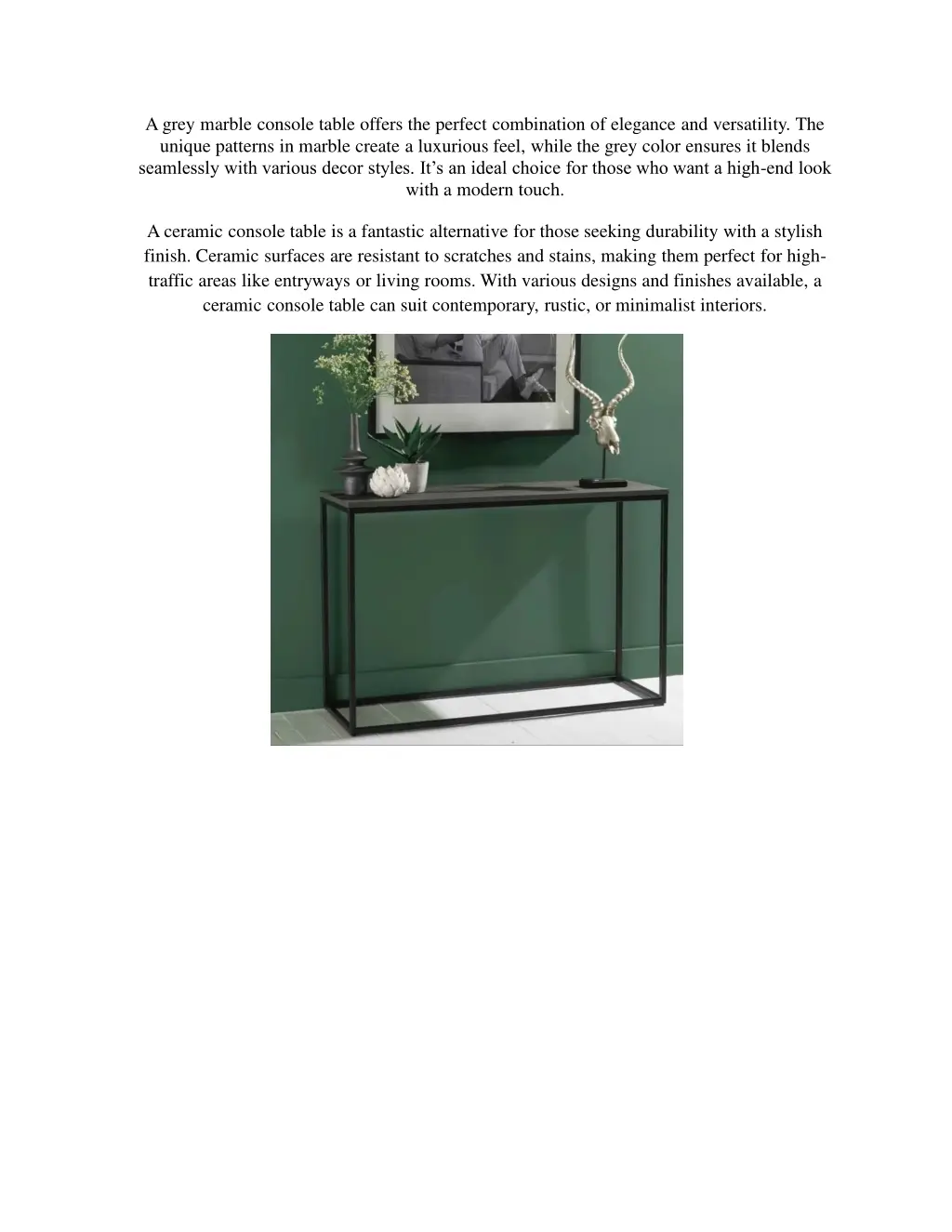 A grey marble console table offers the perfect combination of elegance and versatility. The unique patterns in marble create a luxurious feel, while the grey color ensures it blends seamlessly with various decor styles. It’s an ideal choice for those who want a high-end look with a modern touch.

A ceramic console table is a fantastic alternative for those seeking durability with a stylish finish. Ceramic surfaces are resistant to scratches and stains, making them perfect for high-traffic areas like entryways or living rooms. With various designs and finishes available, a ceramic console table can suit contemporary, rustic, or minimalist interiors.